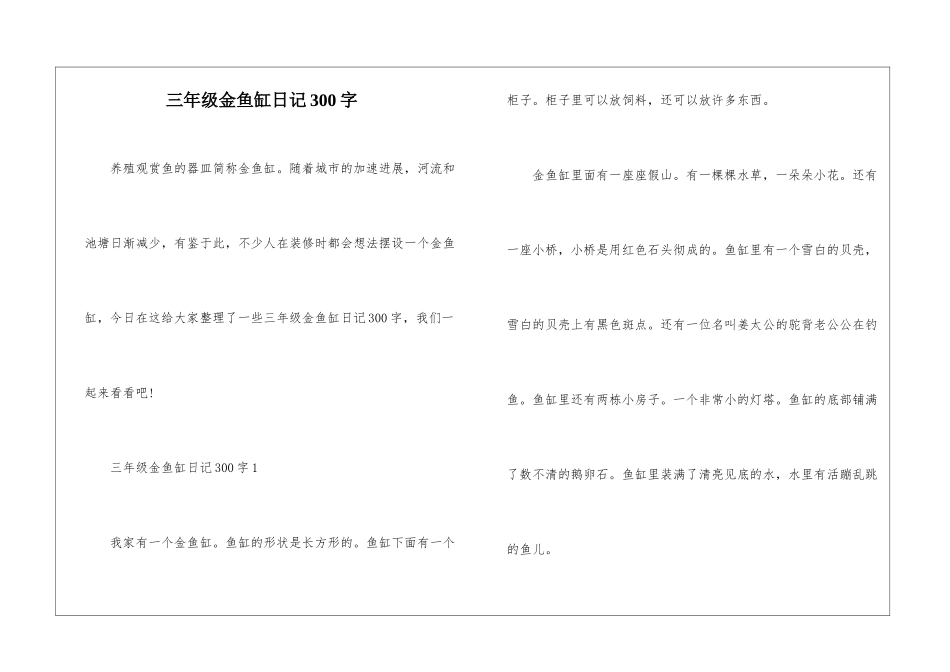 三年级金鱼缸日记300字

养殖观赏鱼的器皿简称金鱼缸。随着城市的加速进展，河流和池塘日渐减少，有鉴于此，不少人在装修时都会想法摆设一个金鱼缸，今日在这给大家整理了一些三年级金鱼缸日记300字，我们一起来看看吧！

三年级金鱼缸日记300字1

我家有一个金鱼缸。鱼缸的形状是长方形的。鱼缸下面有一个柜子。柜子里可以放饲料，还可以放许多东西。

金鱼缸里面有一座座假山。有一棵棵水草，一朵朵小花。还有一座小桥，小桥是用红色石头彻成的。鱼缸里有一个雪白的贝壳，雪白的贝壳上有黑色斑点。还有一位名叫姜太公的驼背老公公在钓鱼。鱼缸里还有两栋小房子。一个非常小的灯塔。鱼缸的底部铺满了数不清的鹅卵石。鱼缸里装满了清亮见底的水，水里有活蹦乱跳的鱼儿。